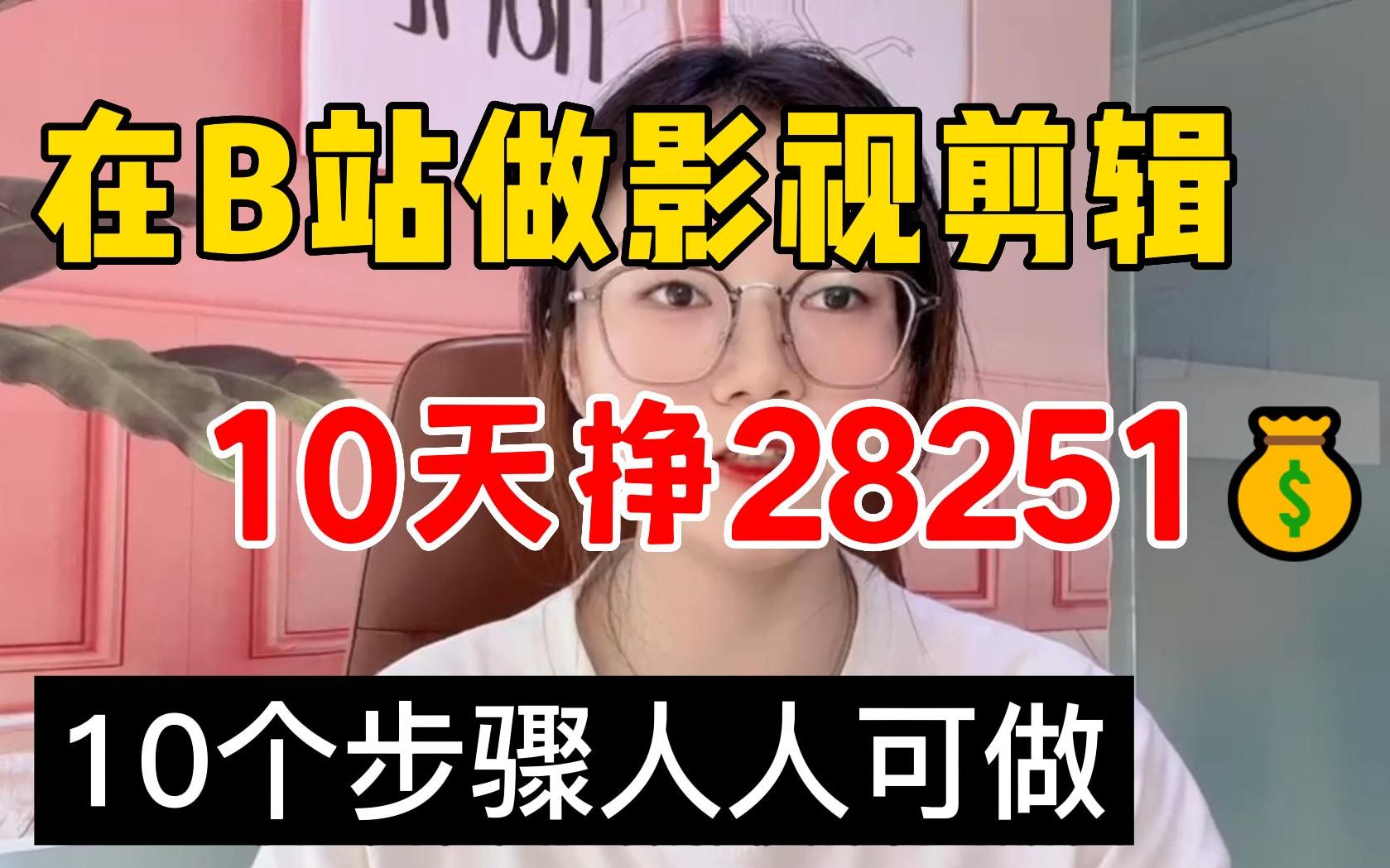 在B站做影视剪辑

10天挣28251

10个步骤人人可做